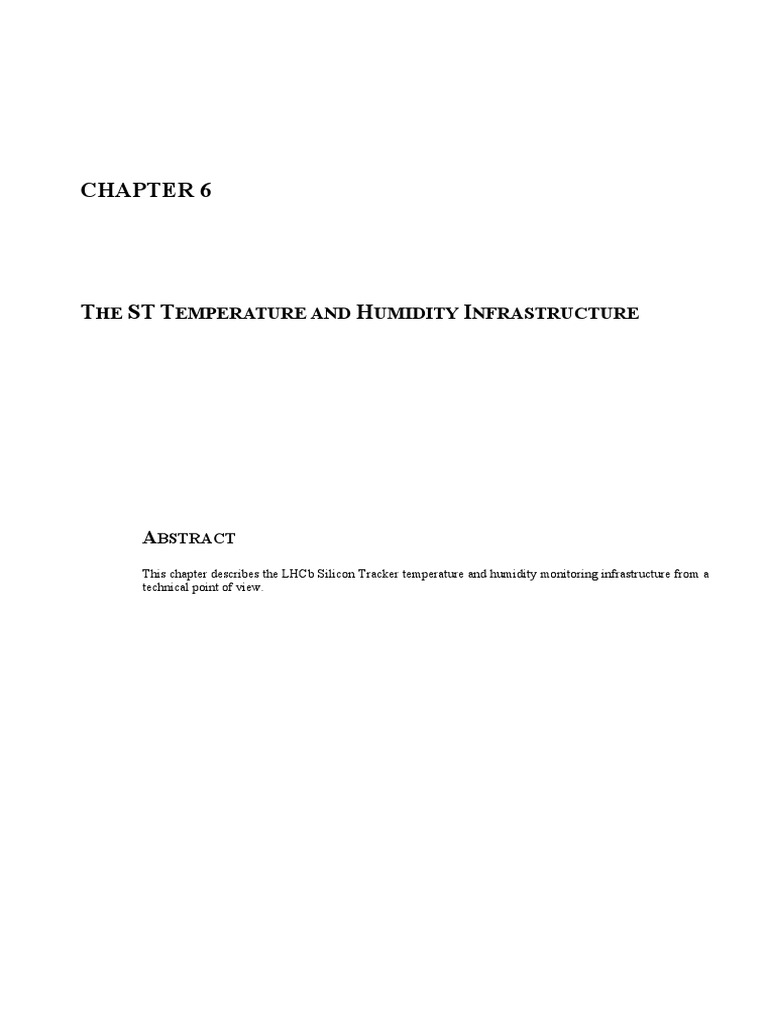 CHAPTER 6

THE ST TEMPERATURE AND HUMIDITY INFRASTRUCTURE

ABSTRACT

This chapter describes the LHCb Silicon Tracker temperature and humidity monitoring infrastructure from a technical point of view.